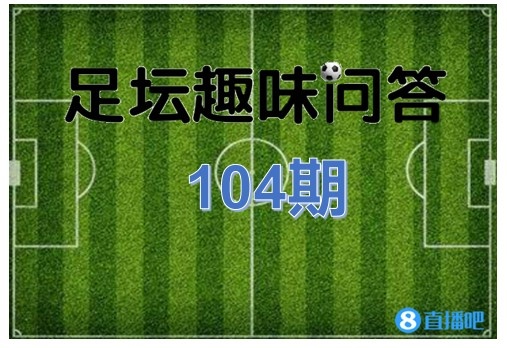 足坛趣味问答

104期

8 直播吧